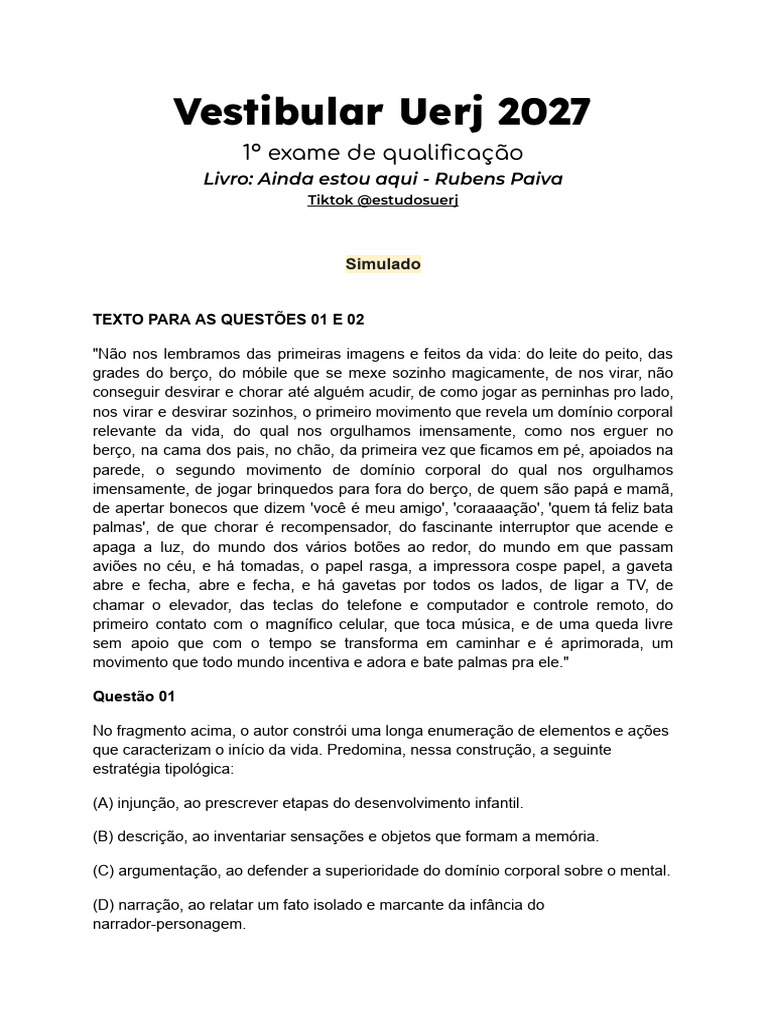 Vestibular Uerj 2027

1º exame de qualificação

Livro: Ainda estou aqui - Rubens Paiva

Tiktok @estudosuerj

Simulado

TEXTO PARA AS QUESTÕES 01 E 02

"Não nos lembramos das primeiras imagens e feitos da vida: do leite do peito, das grades do berço, do móbile que se mexe sozinho magicamente, de nos virar, não conseguir desvirar e chorar até alguém acudir, de como jogar as perninhas pro lado, nos virar e desvirar sozinhos, o primeiro movimento que revela um domínio corporal relevante da vida, do qual nos orgulhamos imensamente, como nos erguer no berço, na cama dos pais, no chão, da primeira vez que ficamos em pé, apoiados na parede, o segundo movimento de domínio corporal do qual nos orgulhamos imensamente, de jogar brinquedos para fora do berço, de quem são papá e mamã, de apertar bonecos que dizem 'você é meu amigo', 'coraaaação', 'quem tá feliz bata palmas', de que chorar é recompensador, do fascinante interruptor que acende e apaga a luz, do mundo dos vários botões ao redor, do mundo em que passam aviões no céu, e há tomadas, o papel rasga, a impressora cospe papel, a gaveta abre e fecha, abre e fecha, e há gavetas por todos os lados, de ligar a TV, de chamar o elevador, das teclas do telefone e computador e controle remoto, do primeiro contato com o magnífico celular, que toca música, e de uma queda livre sem apoio que com o tempo se transforma em caminhar e é aprimorada, um movimento que todo mundo incentiva e adora e bate palmas pra ele."

Questão 01

No fragmento acima, o autor constrói uma longa enumeração de elementos e ações que caracterizam o início da vida. Predomina, nessa construção, a seguinte estratégia tipológica:

(A) injunção, ao prescrever etapas do desenvolvimento infantil.

(B) descrição, ao inventariar sensações e objetos que formam a memória.

(C) argumentação, ao defender a superioridade do domínio corporal sobre o mental.

(D) narração, ao relatar um fato isolado e marcante da infância do narrador-personagem.